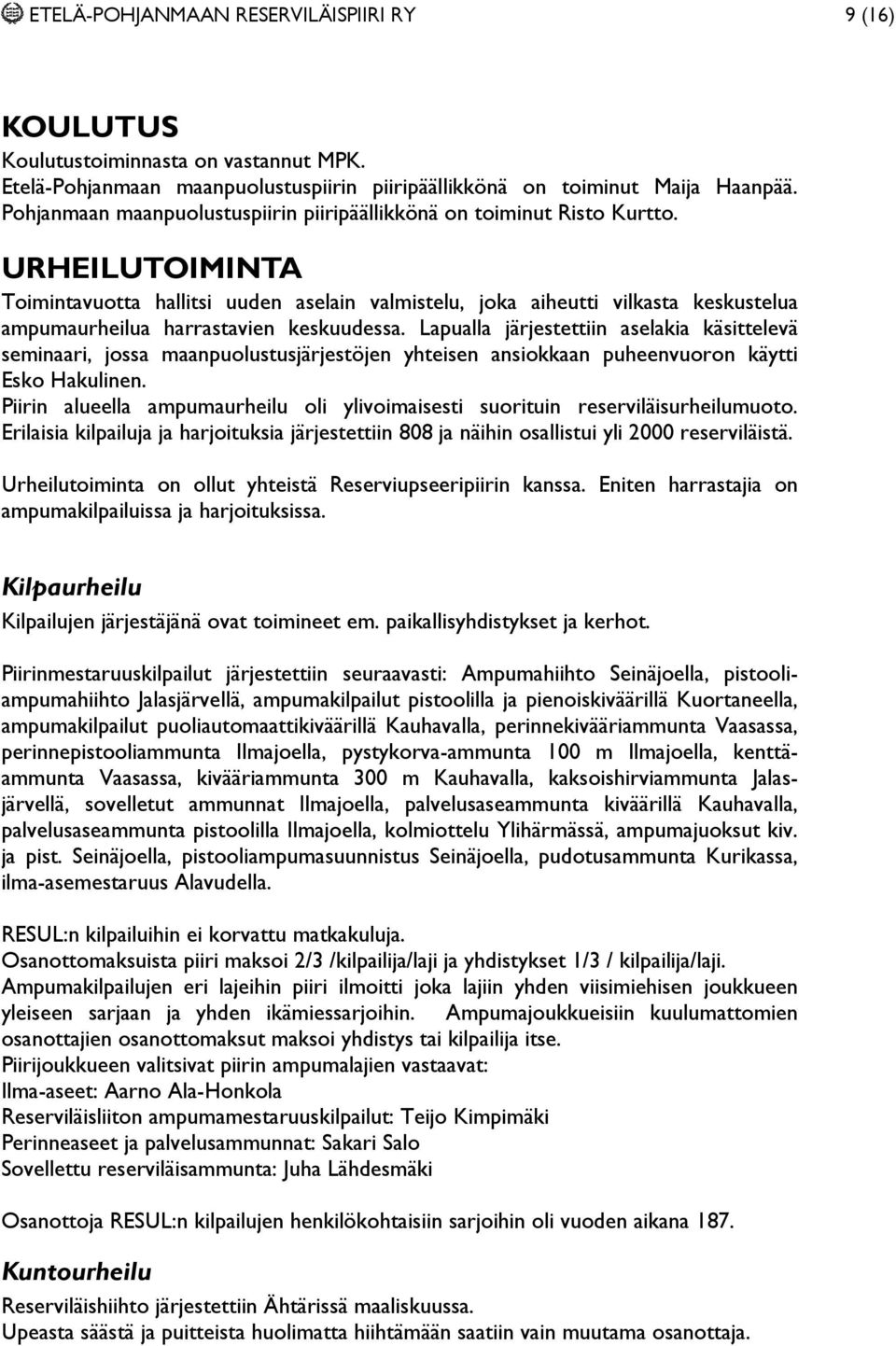 ETELÄ-POHJANMAAN RESERVILÄISPIIRI RY 9 (16)

KOULUTUS
Koulutustoiminnasta on vastannut MPK.
Etelä-Pohjanmaan maanpuolustuspiirin piiripäällikkönä on toiminut Maija Haanpää. Pohjanmaan maanpuolustuspiirin piiripäällikkönä on toiminut Risto Kurtto.

URHEILUTOIMINTA
Toimintavuotta hallitsi uuden aselain valmistelu, joka aiheutti vilkasta keskustelua ampumaurheilua harrastavien keskuudessa. Lapualla järjestettiin aselakia käsittelevä seminaari, jossa maanpuolustusjärjestöjen yhteisen ansiokkaan puheenvuoron käytti Esko Hakulinen.
Piirin alueella ampumaurheilu oli ylivoimaisesti suorituin reserviläisurheilumuoto. Erilaisia kilpailuja ja harjoituksia järjestettiin 808 ja näihin osallistui yli 2000 reserviläistä.

Urheilutoiminta on ollut yhteistä Reserviupseeripiirin kanssa. Eniten harrastajia on ampumakilpailuissa ja harjoituksissa.

Kilpaurheilu
Kilpailujen järjestäjänä ovat toimineet em. paikallisyhdistykset ja kerhot.

Piirinmestaruuskilpailut järjestettiin seuraavasti: Ampumahiihto Seinäjoella, pistooliampumahiihto Jalasjärvellä, ampumakilpailut pistoolilla ja pienoiskiväärillä Kuortaneella, ampumakilpailut puoliautomaattikiväärillä Kauhavalla, perinnekivääriammunta Vaasassa, perinnepistooliammunta Ilmajoella, pystykorva-ammunta 100 m Ilmajoella, kenttäammunta Vaasassa, kivääriammunta 300 m Kauhavalla, kaksoishirviammunta Jalasjärvellä, sovelletut ammunnat Ilmajoella, palvelusaseammunta kiväärillä Kauhavalla, palvelusaseammunta pistoolilla Ilmajoella, kolmiottelu Ylihärmässä, ampumajuoksut kiv. ja pist. Seinäjoella, pistooliampumasuunnistus Seinäjoella, pudotusammunta Kurikassa, ilma-asemestaruus Alavudella.

RESUL:n kilpailuihin ei korvattu matkakuluja.
Osanottomaksuista piiri maksoi 2/3 /kilpailija/laji ja yhdistykset 1/3 / kilpailija/laji.
Ampumakilpailujen eri lajeihin piiri ilmoitti joka lajiin yhden viisimiehisen joukkueen yleiseen sarjaan ja yhden ikämiessarjoihin. Ampumajoukkueisiin kuulumattomien osanottajien osanottomaksut maksoi yhdistys tai kilpailija itse.
Piirijoukkueen valitsivat piirin ampumalajien vastaavat:
Ilma-aseet: Aarno Ala-Honkola
Reserviläisliiton ampumamestaruuskilpailut: Teijo Kimpimäki
Perinneaseet ja palvelusammunnat: Sakari Salo
Sovellettu reserviläisammunta: Juha Lähdesmäki

Osanottoja RESUL:n kilpailujen henkilökohtaisiin sarjoihin oli vuoden aikana 187.

Kuntourheilu
Reserviläishiihto järjestettiin Ähtärissä maaliskuussa.
Upeasta säästä ja puitteista huolimatta hiihtämään saatiin vain muutama osanottaja.